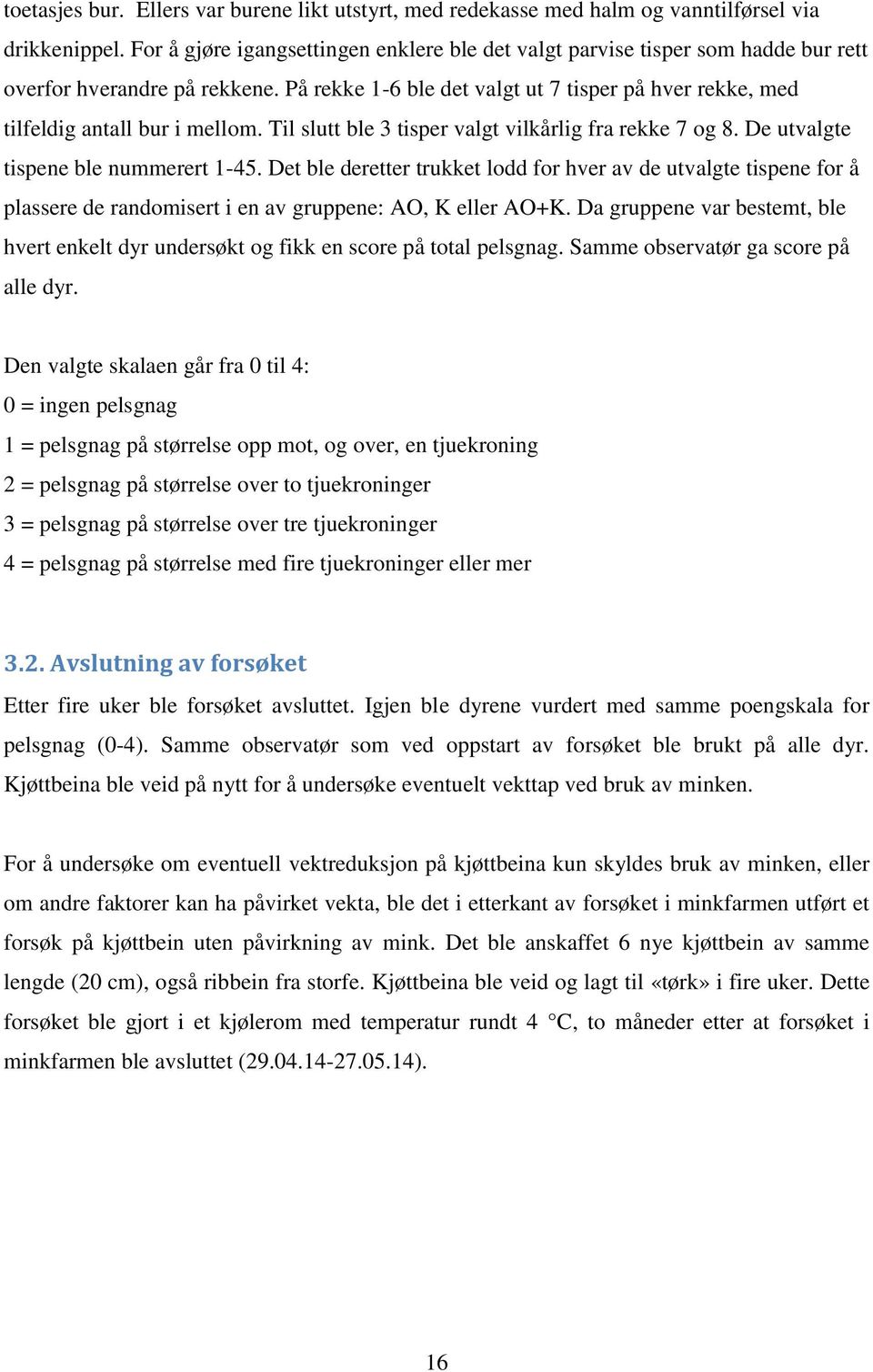 toetasjes bur. Ellers var burene likt utstyrt, med redekasse med halm og vanntilførsel via drikkenippel. For å gjøre igangsettingen enklere ble det valgt parvise tisper som hadde bur rett overfor hverandre på rekkene. På rekke 1-6 ble det valgt ut 7 tisper på hver rekke, med tilfeldig antall bur i mellom. Til slutt ble 3 tisper valgt vilkårlig fra rekke 7 og 8. De utvalgte tispene ble nummerert 1-45. Det ble deretter trukket lodd for hver av de utvalgte tispene for å plassere de randomisert i en av gruppene: AO, K eller AO+K. Da gruppene var bestemt, ble hvert enkelt dyr undersøkt og fikk en score på total pelsgnag. Samme observatør ga score på alle dyr.

Den valgte skalaen går fra 0 til 4:
0 = ingen pelsgnag
1 = pelsgnag på størrelse opp mot, og over, en tjuekroning
2 = pelsgnag på størrelse over to tjuekroninger
3 = pelsgnag på størrelse over tre tjuekroninger
4 = pelsgnag på størrelse med fire tjuekroninger eller mer

3.2. Avslutning av forsøket
Etter fire uker ble forsøket avsluttet. Igjen ble dyrene vurdert med samme poengskala for pelsgnag (0-4). Samme observatør som ved oppstart av forsøket ble brukt på alle dyr. Kjøttbeina ble veid på nytt for å undersøke eventuelt vekttap ved bruk av minken.

For å undersøke om eventuell vektreduksjon på kjøttbeina kun skyldes bruk av minken, eller om andre faktorer kan ha påvirket vekta, ble det i etterkant av forsøket i minkfarmen utført et forsøk på kjøttbein uten påvirkning av mink. Det ble anskaffet 6 nye kjøttbein av samme lengde (20 cm), også ribbein fra storfe. Kjøttbeina ble veid og lagt til «tørk» i fire uker. Dette forsøket ble gjort i et kjølerom med temperatur rundt 4 °C, to måneder etter at forsøket i minkfarmen ble avsluttet (29.04.14-27.05.14).

16